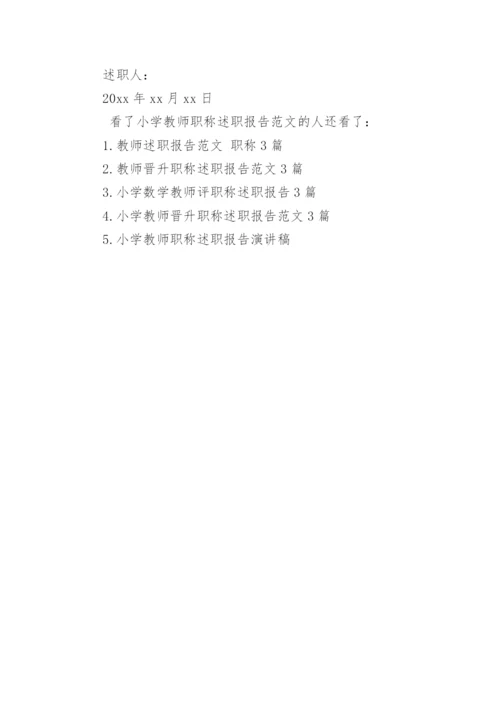 述职人：

20xx年xx月xx日

看了小学教师职称述职报告范文的人还看了：

1.教师述职报告范文 职称3篇

2.教师晋升职称述职报告范文3篇

3.小学数学教师评职称述职报告3篇

4.小学教师晋升职称述职报告范文3篇

5.小学教师职称述职报告演讲稿